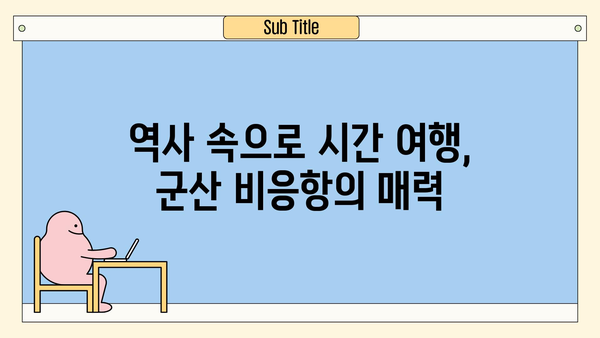 Sub Title

역사 속으로 시간 여행, 군산 비응항의 매력